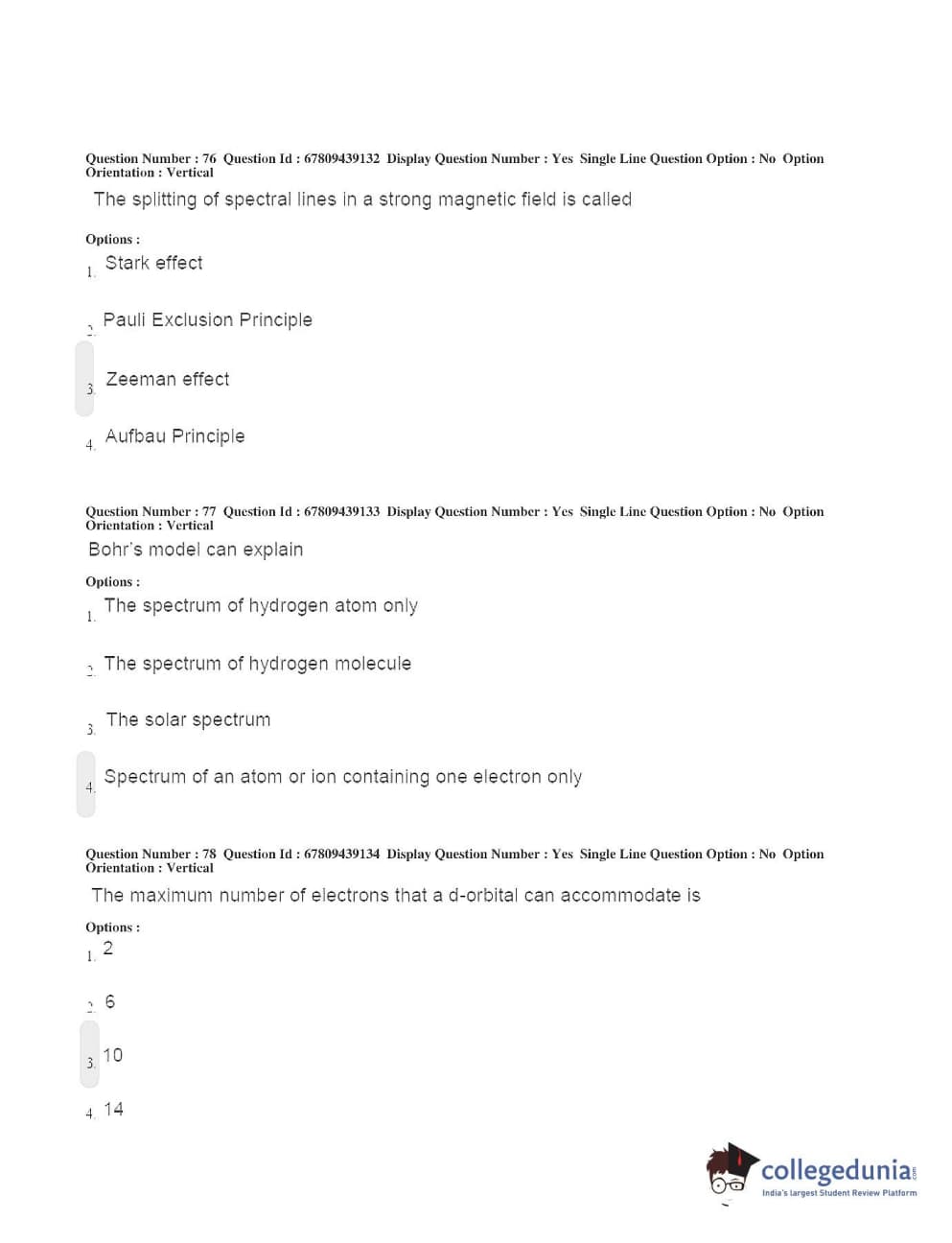 Question Number : 76 Question Id : 67809439132 Display Question Number : Yes Single Line Question Option : No Option Orientation : Vertical

The splitting of spectral lines in a strong magnetic field is called

Options :

1. Stark effect

2. Pauli Exclusion Principle

3. Zeeman effect

4. Aufbau Principle

Question Number : 77 Question Id : 67809439133 Display Question Number : Yes Single Line Question Option : No Option Orientation : Vertical

Bohr's model can explain

Options :

1. The spectrum of hydrogen atom only

2. The spectrum of hydrogen molecule

3. The solar spectrum

4. Spectrum of an atom or ion containing one electron only

Question Number : 78 Question Id : 67809439134 Display Question Number : Yes Single Line Question Option : No Option Orientation : Vertical

The maximum number of electrons that a d-orbital can accommodate is

Options :

1. 2

2. 6

3. 10

4. 14

collegedunia.com
India's largest Student Review Platform